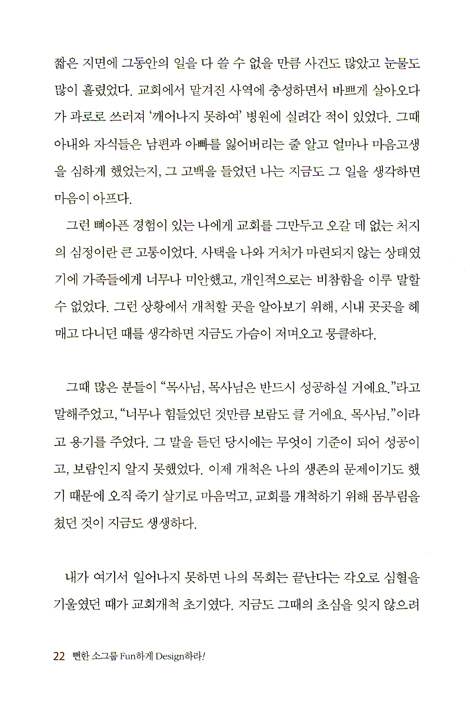 짧은 지면에 그동안의 일을 다 쓸 수 없을 만큼 사건도 많았고 눈물도 많이 흘렸었다. 교회에서 맡겨진 사역에 충성하면서 바쁘게 살아오다가 과로로 쓰러져 '깨어나지 못하여' 병원에 실려간 적이 있었다. 그때 아내와 자식들은 남편과 아빠를 잃어버리는 줄 알고 얼마나 마음고생을 심하게 했었는지, 그 고백을 들었던 나는 지금도 그 일을 생각하면 마음이 아프다.

그런 뼈아픈 경험이 있는 나에게 교회를 그만두고 오갈 데 없는 처지의 심정이란 큰 고통이었다. 사택을 나와 거처가 마련되지 않는 상태였기에 가족들에게 너무나 미안했고, 개인적으로는 비참함을 이루 말할 수 없었다. 그런 상황에서 개척할 곳을 알아보기 위해, 시내 곳곳을 헤매고 다니던 때를 생각하면 지금도 가슴이 저며오고 뭉클하다.

그때 많은 분들이 "목사님, 목사님은 반드시 성공하실 거에요."라고 말해주었고, "너무나 힘들었던 것만큼 보람도 클 거에요. 목사님."이라고 용기를 주었다. 그 말을 듣던 당시에는 무엇이 기준이 되어 성공이고, 보람인지 알지 못했었다. 이제 개척은 나의 생존의 문제이기도 했기 때문에 오직 죽기 살기로 마음먹고, 교회를 개척하기 위해 몸부림을 쳤던 것이 지금도 생생하다.

내가 여기서 일어나지 못하면 나의 목회는 끝난다는 각오로 심혈을 기울였던 때가 교회개척 초기였다. 지금도 그때의 초심을 잊지 않으려

22 뻔한 소그룹 Fun하게 Design하라!